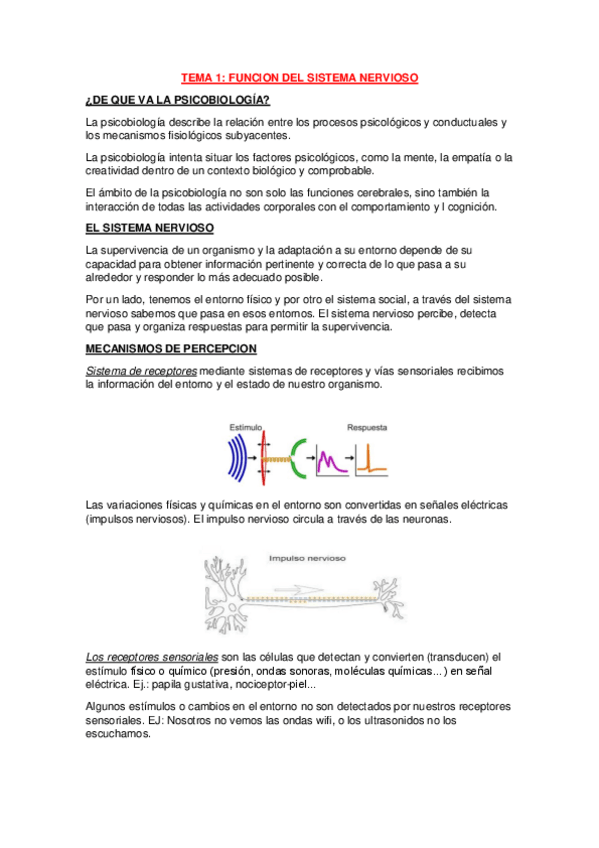 TEMA 1: FUNCION DEL SISTEMA NERVIOSO

¿DE QUE VA LA PSICOBIOLOGÍA?

La psicobiología describe la relación entre los procesos psicológicos y conductuales y los mecanismos fisiológicos subyacentes.

La psicobiología intenta situar los factores psicológicos, como la mente, la empatía o la creatividad dentro de un contexto biológico y comprobable.

El ámbito de la psicobiología no son solo las funciones cerebrales, sino también la interacción de todas las actividades corporales con el comportamiento y l cognición.

EL SISTEMA NERVIOSO

La supervivencia de un organismo y la adaptación a su entorno depende de su capacidad para obtener información pertinente y correcta de lo que pasa a su alrededor y responder lo más adecuado posible.

Por un lado, tenemos el entorno físico y por otro el sistema social, a través del sistema nervioso sabemos que pasa en esos entornos. El sistema nervioso percibe, detecta que pasa y organiza respuestas para permitir la supervivencia.

MECANISMOS DE PERCEPCION

Sistema de receptores mediante sistemas de receptores y vías sensoriales recibimos la información del entorno y el estado de nuestro organismo.

Estímulo

Respuesta

Las variaciones físicas y químicas en el entorno son convertidas en señales eléctricas (impulsos nerviosos). El impulso nervioso circula a través de las neuronas.

Impulso nervioso

Los receptores sensoriales son las células que detectan y convierten (transducen) el estímulo físico o químico (presión, ondas sonoras, moléculas químicas...) en señal eléctrica. Ej.: papila gustativa, nociceptor-piel...

Algunos estímulos o cambios en el entorno no son detectados por nuestros receptores sensoriales. EJ: Nosotros no vemos las ondas wifi, o los ultrasonidos no los escuchamos.